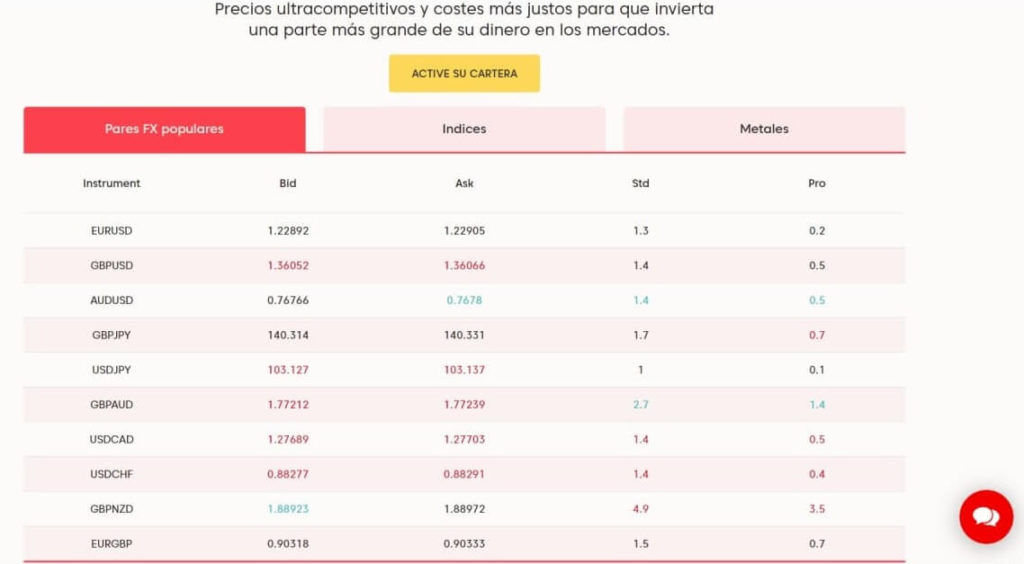 Precios ultracompetitivos y costes más justos para que invierta una parte más grande de su dinero en los mercados.

ACTIVE SU CARTERA

Pares FX populares

Indices

Metales

| Instrument | Bid | Ask | Std | Pro |
|---|---|---|---|---|
| EURUSD | 1.22892 | 1.22905 | 1.3 | 0.2 |
| GBPUSD | 1.36052 | 1.36066 | 1.4 | 0.5 |
| AUDUSD | 0.76766 | 0.7678 | 1.4 | 0.5 |
| GBPJPY | 140.314 | 140.331 | 1.7 | 0.7 |
| USDJPY | 103.127 | 103.137 | 1 | 0.1 |
| GBPAUD | 1.77212 | 1.77239 | 2.7 | 1.4 |
| USDCAD | 1.27689 | 1.27703 | 1.4 | 0.5 |
| USDCHF | 0.88277 | 0.88291 | 1.4 | 0.4 |
| GBPNZD | 1.88923 | 1.88972 | 4.9 | 3.5 |
| EURGBP | 0.90318 | 0.90333 | 1.5 | 0.7 |